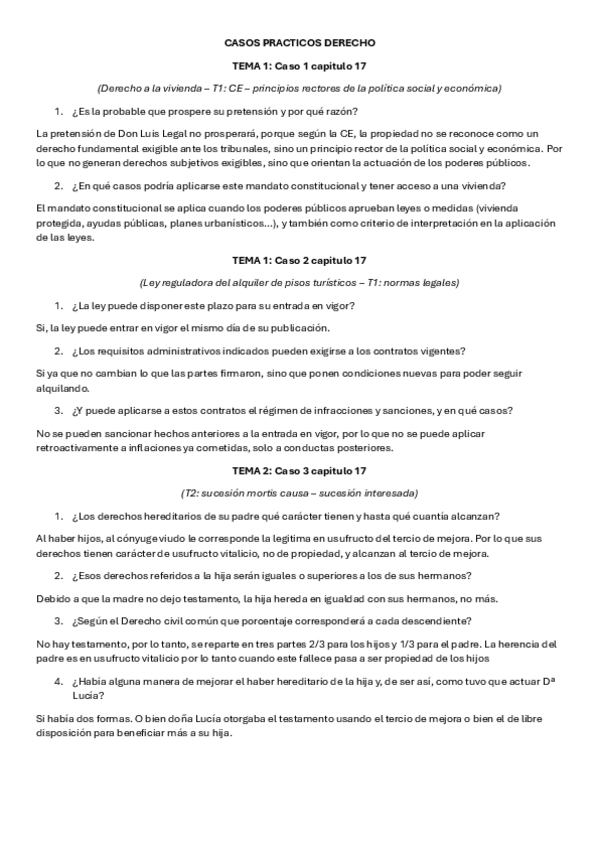 CASOS PRACTICOS DERECHO

TEMA 1: Caso 1 capitulo 17

(Derecho a la vivienda – T1: CE – principios rectores de la política social y económica)

1. ¿Es la probable que prospere su pretensión y por qué razón?

La pretensión de Don Luis Legal no prosperará, porque según la CE, la propiedad no se reconoce como un derecho fundamental exigible ante los tribunales, sino un principio rector de la política social y económica. Por lo que no generan derechos subjetivos exigibles, sino que orientan la actuación de los poderes públicos.

2. ¿En qué casos podría aplicarse este mandato constitucional y tener acceso a una vivienda?

El mandato constitucional se aplica cuando los poderes públicos aprueban leyes o medidas (vivienda protegida, ayudas públicas, planes urbanísticos...), y también como criterio de interpretación en la aplicación de las leyes.

TEMA 1: Caso 2 capitulo 17

(Ley reguladora del alquiler de pisos turísticos – T1: normas legales)

1. ¿La ley puede disponer este plazo para su entrada en vigor?

Si, la ley puede entrar en vigor el mismo día de su publicación.

2. ¿Los requisitos administrativos indicados pueden exigirse a los contratos vigentes?

Si ya que no cambian lo que las partes firmaron, sino que ponen condiciones nuevas para poder seguir alquilando.

3. ¿Y puede aplicarse a estos contratos el régimen de infracciones y sanciones, y en qué casos?

No se pueden sancionar hechos anteriores a la entrada en vigor, por lo que no se puede aplicar retroactivamente a inflaciones ya cometidas, solo a conductas posteriores.

TEMA 2: Caso 3 capitulo 17

(T2: sucesión mortis causa – sucesión interesada)

1. ¿Los derechos hereditarios de su padre qué carácter tienen y hasta qué cuantía alcanzan?

Al haber hijos, al cónyuge viudo le corresponde la legitima en usufructo del tercio de mejora. Por lo que sus derechos tienen carácter de usufructo vitalicio, no de propiedad, y alcanzan al tercio de mejora.

2. ¿Esos derechos referidos a la hija serán iguales o superiores a los de sus hermanos?

Debido a que la madre no dejo testamento, la hija hereda en igualdad con sus hermanos, no más.

3. ¿Según el Derecho civil común que porcentaje corresponderá a cada descendiente?

No hay testamento, por lo tanto, se reparte en tres partes 2/3 para los hijos y 1/3 para el padre. La herencia del padre es en usufructo vitalicio por lo tanto cuando este fallece pasa a ser propiedad de los hijos

4. ¿Había alguna manera de mejorar el haber hereditario de la hija y, de ser así, como tuvo que actuar Dª Lucía?

Si había dos formas. O bien doña Lucía otorgaba el testamento usando el tercio de mejora o bien el de libre disposición para beneficiar más a su hija.